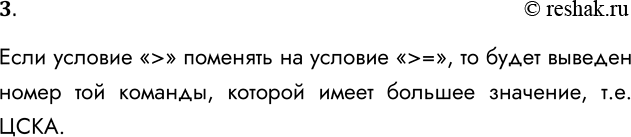 3.

© reshak.ru

Если условие «>» поменять на условие «>=», то будет выведен номер той команды, которой имеет большее значение, т.е. ЦСКА.